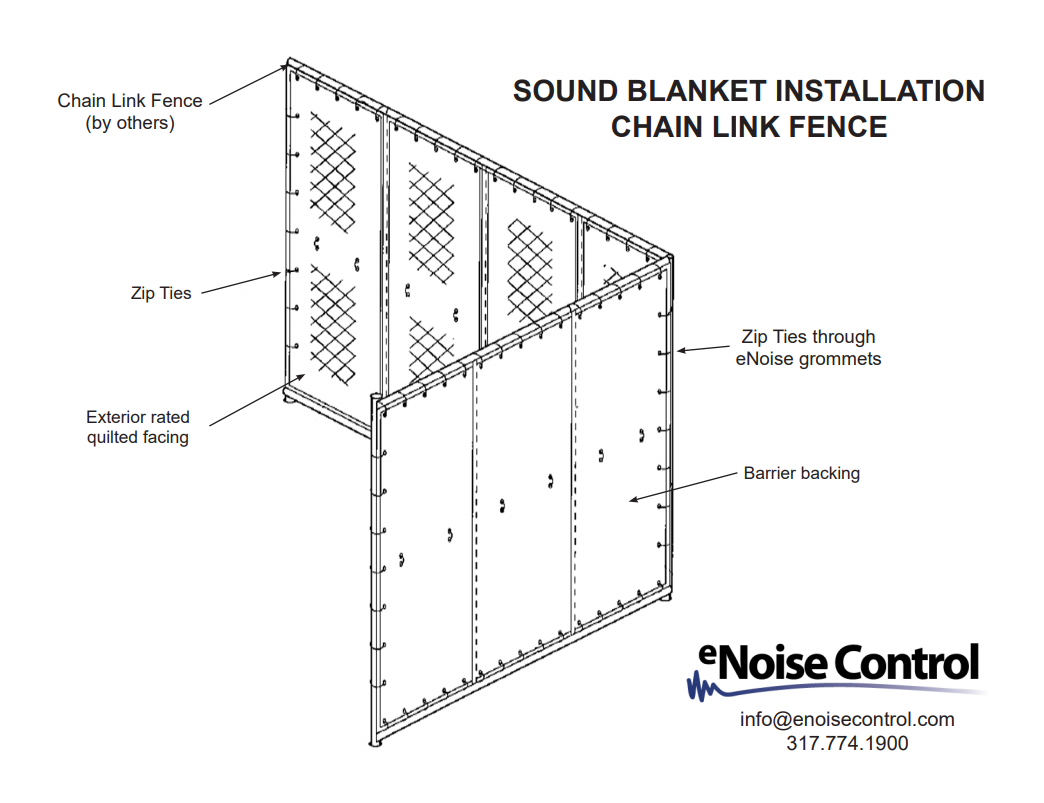 SOUND BLANKET INSTALLATION
CHAIN LINK FENCE

Chain Link Fence
(by others)

Zip Ties

Exterior rated
quilted facing

Zip Ties through
eNoise grommets

Barrier backing

eNoise Control

info@enoisecontrol.com
317.774.1900